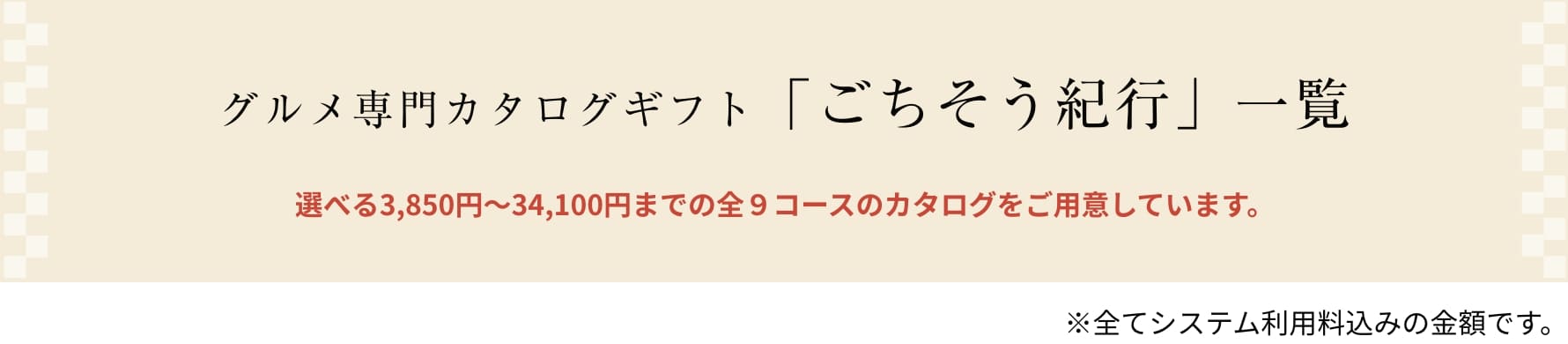 グルメ専門カタログギフト「ごちそう紀行」一覧

選べる3,850円～34,100円までの全９コースのカタログをご用意しています。

※全てシステム利用料込みの金額です。